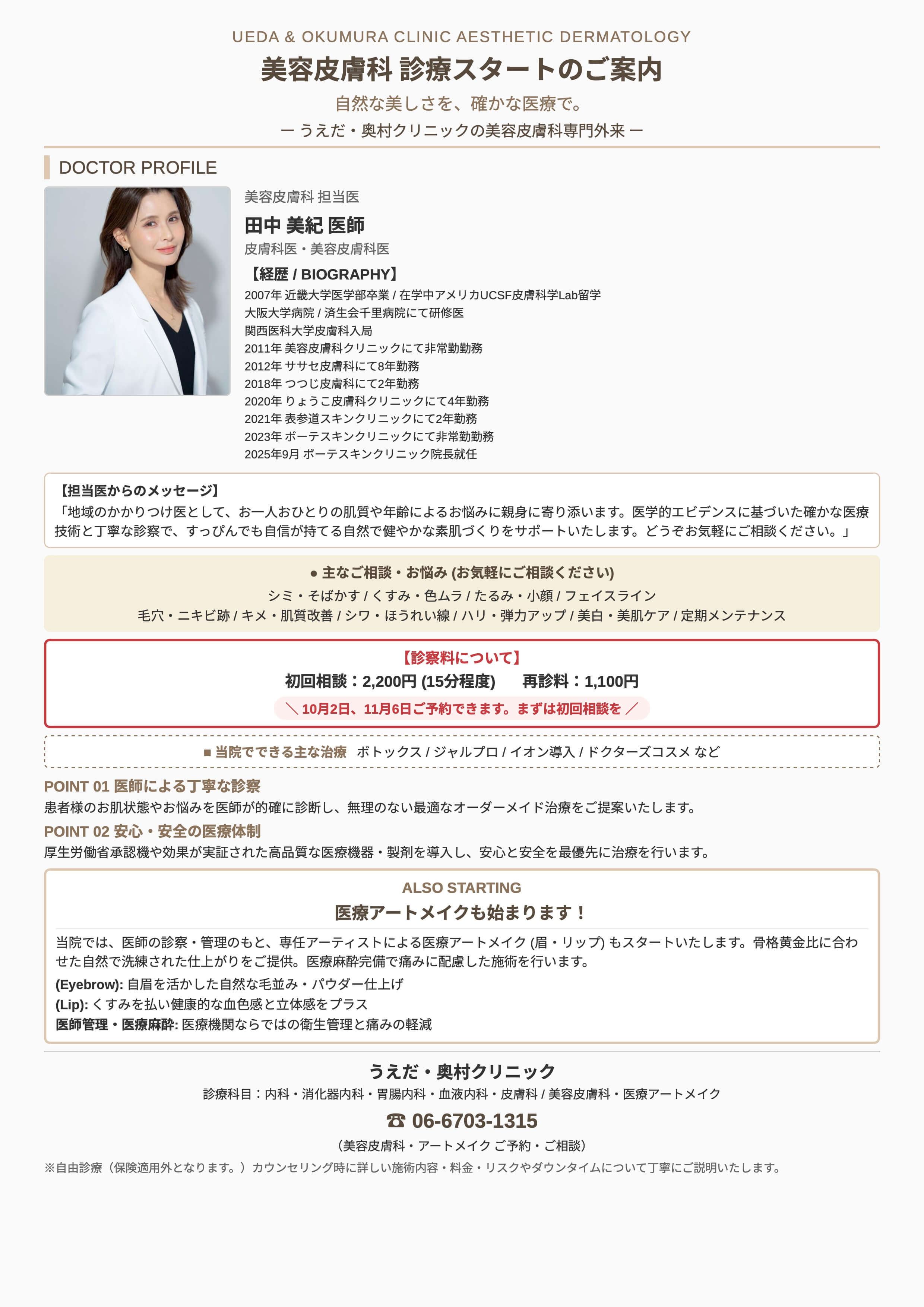 UEDA & OKUMURA CLINIC AESTHETIC DERMATOLOGY

美容皮膚科 診療スタートのご案内

自然な美しさを、確かな医療で。

ー うえだ・奥村クリニックの美容皮膚科専門外来 ー

DOCTOR PROFILE

美容皮膚科 担当医

田中 美紀 医師

皮膚科医・美容皮膚科医

【経歴 / BIOGRAPHY】

2007年 近畿大学医学部卒業 / 在学中アメリカUCSF皮膚科学Lab留学
大阪大学病院 / 済生会千里病院にて研修医
関西医科大学皮膚科入局
2011年 美容皮膚科クリニックにて非常勤勤務
2012年 ササセ皮膚科にて8年勤務
2018年 つつじ皮膚科にて2年勤務
2020年 りょうこ皮膚科クリニックにて4年勤務
2021年 表参道スキンクリニックにて2年勤務
2023年 ボーテスキンクリニックにて非常勤勤務
2025年9月 ボーテスキンクリニック院長就任

【担当医からのメッセージ】
「地域のかかりつけ医として、お一人おひとりの肌質や年齢によるお悩みに親身に寄り添います。医学的エビデンスに基づいた確かな医療技術と丁寧な診察で、すっぴんでも自信が持てる自然で健やかな素肌づくりをサポートいたします。どうぞお気軽にご相談ください。」

● 主なご相談・お悩み (お気軽にご相談ください)
シミ・そばかす / くすみ・色ムラ / たるみ・小顔 / フェイスライン
毛穴・ニキビ跡 / キメ・肌質改善 / シワ・ほうれい線 / ハリ・弾力アップ / 美白・美肌ケア / 定期メンテナンス

【診察料について】
初回相談：2,200円 (15分程度)　再診料：1,100円
＼ 10月2日、11月6日ご予約できます。まずは初回相談を ／

■ 当院でできる主な治療　ボトックス / ジャルプロ / イオン導入 / ドクターズコスメ など

POINT 01 医師による丁寧な診察
患者様のお肌状態やお悩みを医師が的確に診断し、無理のない最適なオーダーメイド治療をご提案いたします。

POINT 02 安心・安全の医療体制
厚生労働省承認機や効果が実証された高品質な医療機器・製剤を導入し、安心と安全を最優先に治療を行います。

ALSO STARTING
医療アートメイクも始まります！

当院では、医師の診察・管理のもと、専任アーティストによる医療アートメイク (眉・リップ) もスタートいたします。骨格黄金比に合わせた自然で洗練された仕上がりをご提供。医療麻酔完備で痛みに配慮した施術を行います。

(Eyebrow): 自眉を活かした自然な毛並み・パウダー仕上げ
(Lip): くすみを払い健康的な血色感と立体感をプラス
医師管理・医療麻酔: 医療機関ならではの衛生管理と痛みの軽減

うえだ・奥村クリニック
診療科目：内科・消化器内科・胃腸内科・血液内科・皮膚科 / 美容皮膚科・医療アートメイク
☎ 06-6703-1315
（美容皮膚科・アートメイク ご予約・ご相談）
※自由診療（保険適用外となります。）カウンセリング時に詳しい施術内容・料金・リスクやダウンタイムについて丁寧にご説明いたします。